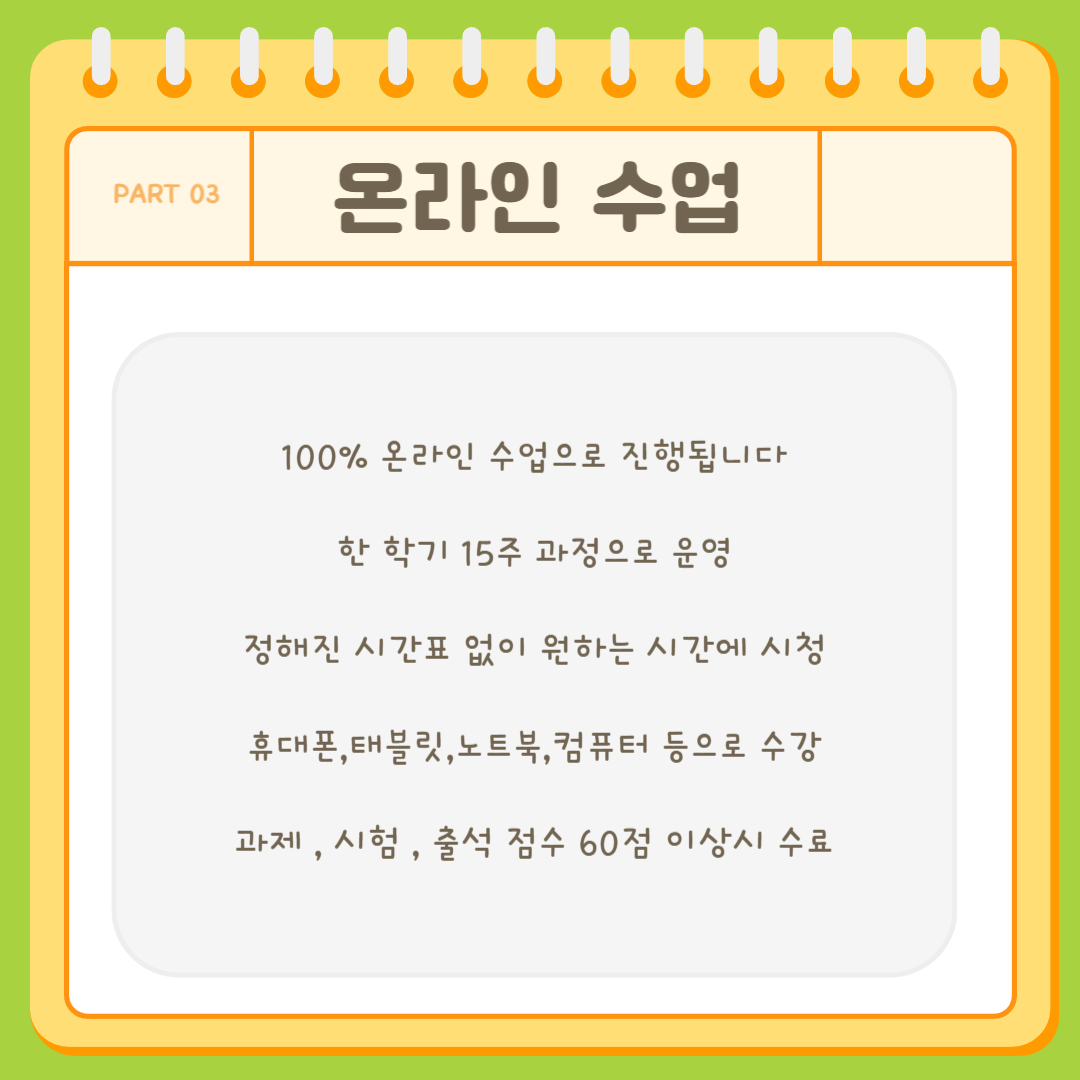 PART 03

온라인 수업

100% 온라인 수업으로 진행됩니다

한 학기 15주 과정으로 운영

정해진 시간표 없이 원하는 시간에 시청

휴대폰,태블릿,노트북,컴퓨터 등으로 수강

과제 , 시험 , 출석 점수 60점 이상시 수료